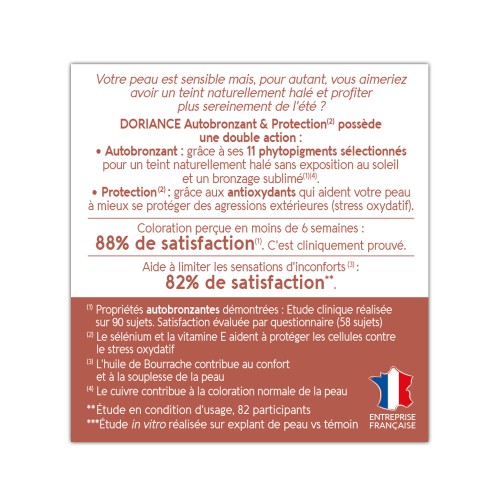 Votre peau est sensible mais, pour autant, vous aimeriez avoir un teint naturellement halé et profiter plus sereinement de l'été ?

DORIANCE Autobronzant & Protection$^{(2)}$ possède une double action :

• Autobronzant : grâce à ses 11 phytopigments sélectionnés pour un teint naturellement halé sans exposition au soleil et un bronzage sublimé$^{(1)(4)}$.

• Protection$^{(2)}$ : grâce aux antioxydants qui aident votre peau à mieux se protéger des agressions extérieures (stress oxydatif).

Coloration perçue en moins de 6 semaines :
88% de satisfaction$^{(1)}$. C'est cliniquement prouvé.

Aide à limiter les sensations d'inconforts$^{(3)}$ :
82% de satisfaction**.

$^{(1)}$ Propriétés autobronzantes démontrées : Etude clinique réalisée sur 90 sujets. Satisfaction évaluée par questionnaire (58 sujets)
$^{(2)}$ Le sélénium et la vitamine E aident à protéger les cellules contre le stress oxydatif
$^{(3)}$ L'huile de Bourrache contribue au confort et à la souplesse de la peau
$^{(4)}$ Le cuivre contribue à la coloration normale de la peau
**Étude en condition d'usage, 82 participants
***Étude in vitro réalisée sur explant de peau vs témoin

ENTREPRISE FRANÇAISE